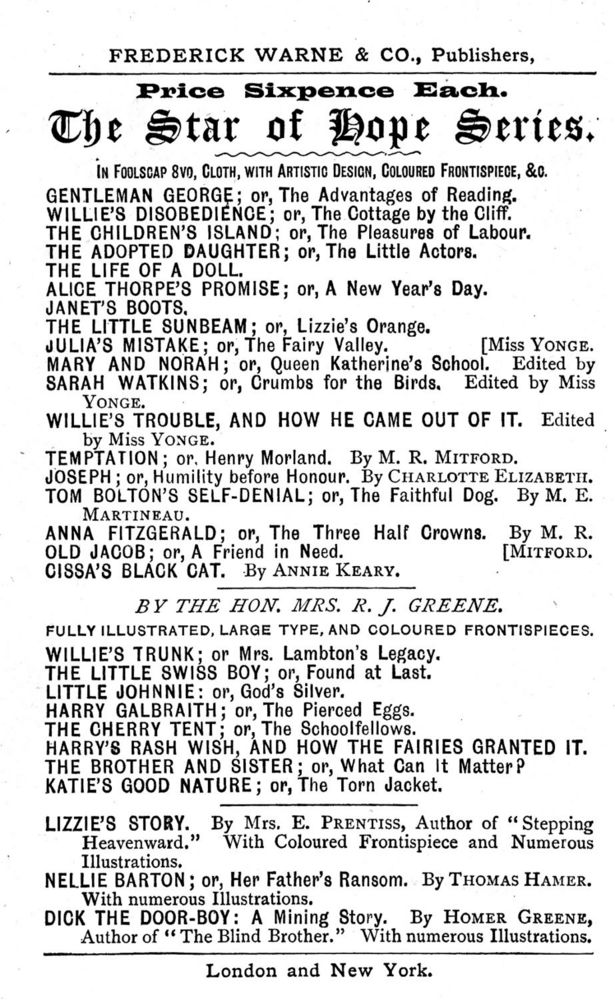 FREDERICK WARNE & CO., Publishers,

Price Sixpence Each.

The Star of Hope Series.

IN FOOLSCAP 8VO, CLOTH, WITH ARTISTIC DESIGN, COLOURED FRONTISPIECE, &C.

GENTLEMAN GEORGE; or, The Advantages of Reading.
WILLIE'S DISOBEDIENCE; or, The Cottage by the Cliff.
THE CHILDREN'S ISLAND; or, The Pleasures of Labour.
THE ADOPTED DAUGHTER; or, The Little Actors.
THE LIFE OF A DOLL.
ALICE THORPE'S PROMISE; or, A New Year's Day.
JANET'S BOOTS.
THE LITTLE SUNBEAM; or, Lizzie's Orange.
JULIA'S MISTAKE; or, The Fairy Valley. [Miss YONGE.
MARY AND NORAH; or, Queen Katherine's School. Edited by
SARAH WATKINS; or, Crumbs for the Birds. Edited by Miss YONGE.
WILLIE'S TROUBLE, AND HOW HE CAME OUT OF IT. Edited by Miss YONGE.
TEMPTATION; or, Henry Morland. By M. R. MITFORD.
JOSEPH; or, Humility before Honour. By CHARLOTTE ELIZABETH.
TOM BOLTON'S SELF-DENIAL; or, The Faithful Dog. By M. E. MARTINEAU.
ANNA FITZGERALD; or, The Three Half Crowns. By M. R.
OLD JACOB; or, A Friend in Need. [MITFORD.
CISSA'S BLACK CAT. By ANNIE KEARY.

BY THE HON. MRS. R. J. GREENE.

FULLY ILLUSTRATED, LARGE TYPE, AND COLOURED FRONTISPIECES.

WILLIE'S TRUNK; or Mrs. Lambton's Legacy.
THE LITTLE SWISS BOY; or, Found at Last.
LITTLE JOHNNIE: or, God's Silver.
HARRY GALBRAITH; or, The Pierced Eggs.
THE CHERRY TENT; or, The Schoolfellows.
HARRY'S RASH WISH, AND HOW THE FAIRIES GRANTED IT.
THE BROTHER AND SISTER; or, What Can It Matter?
KATIE'S GOOD NATURE; or, The Torn Jacket.

LIZZIE'S STORY. By Mrs. E. PRENTISS, Author of "Stepping Heavenward." With Coloured Frontispiece and Numerous Illustrations.
NELLIE BARTON; or, Her Father's Ransom. By THOMAS HAMER. With numerous Illustrations.
DICK THE DOOR-BOY: A Mining Story. By HOMER GREENE, Author of "The Blind Brother." With numerous Illustrations.

London and New York.